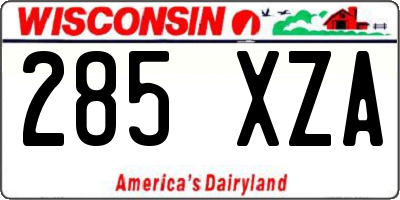 WISCONSIN

285 XZA

America's Dairyland